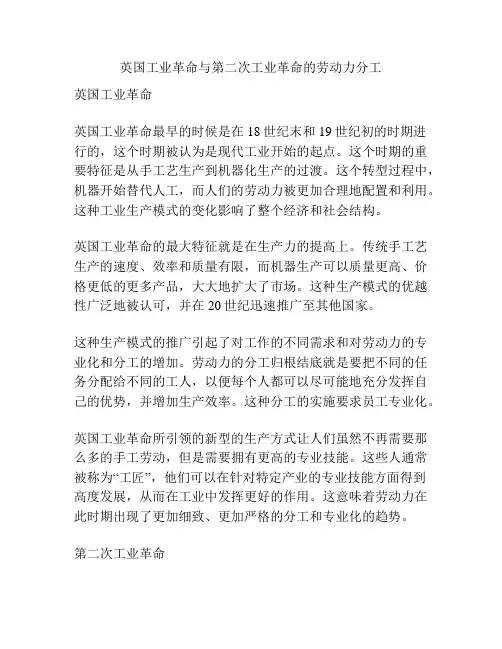 英国工业革命与第二次工业革命的劳动力分工

英国工业革命

英国工业革命最早的时候是在 18 世纪末和 19 世纪初的时期进行的，这个时期被认为是现代工业开始的起点。这个时期的重要特征是从手工艺生产到机器化生产的过渡。这个转型过程中，机器开始替代人工，而人们的劳动力被更加合理地配置和利用。这种工业生产模式的变化影响了整个经济和社会结构。

英国工业革命的最大特征就是在生产力的提高上。传统手工艺生产的速度、效率和质量有限，而机器生产可以质量更高、价格更低的更多产品，大大地扩大了市场。这种生产模式的优越性广泛地被认可，并在 20 世纪迅速推广至其他国家。

这种生产模式的推广引起了对工作的不同需求和对劳动力的专业化和分工的增加。劳动力的分工归根结底就是要把不同的任务分配给不同的工人，以便每个人都可以尽可能地充分发挥自己的优势，并增加生产效率。这种分工的实施要求员工专业化。

英国工业革命所引领的新型的生产方式让人们虽然不再需要那么多的手工劳动，但是需要拥有更高的专业技能。这些人通常被称为“工匠”，他们可以在针对特定产业的专业技能方面得到高度发展，从而在工业中发挥更好的作用。这意味着劳动力在此时期出现了更加细致、更加严格的分工和专业化的趋势。

第二次工业革命